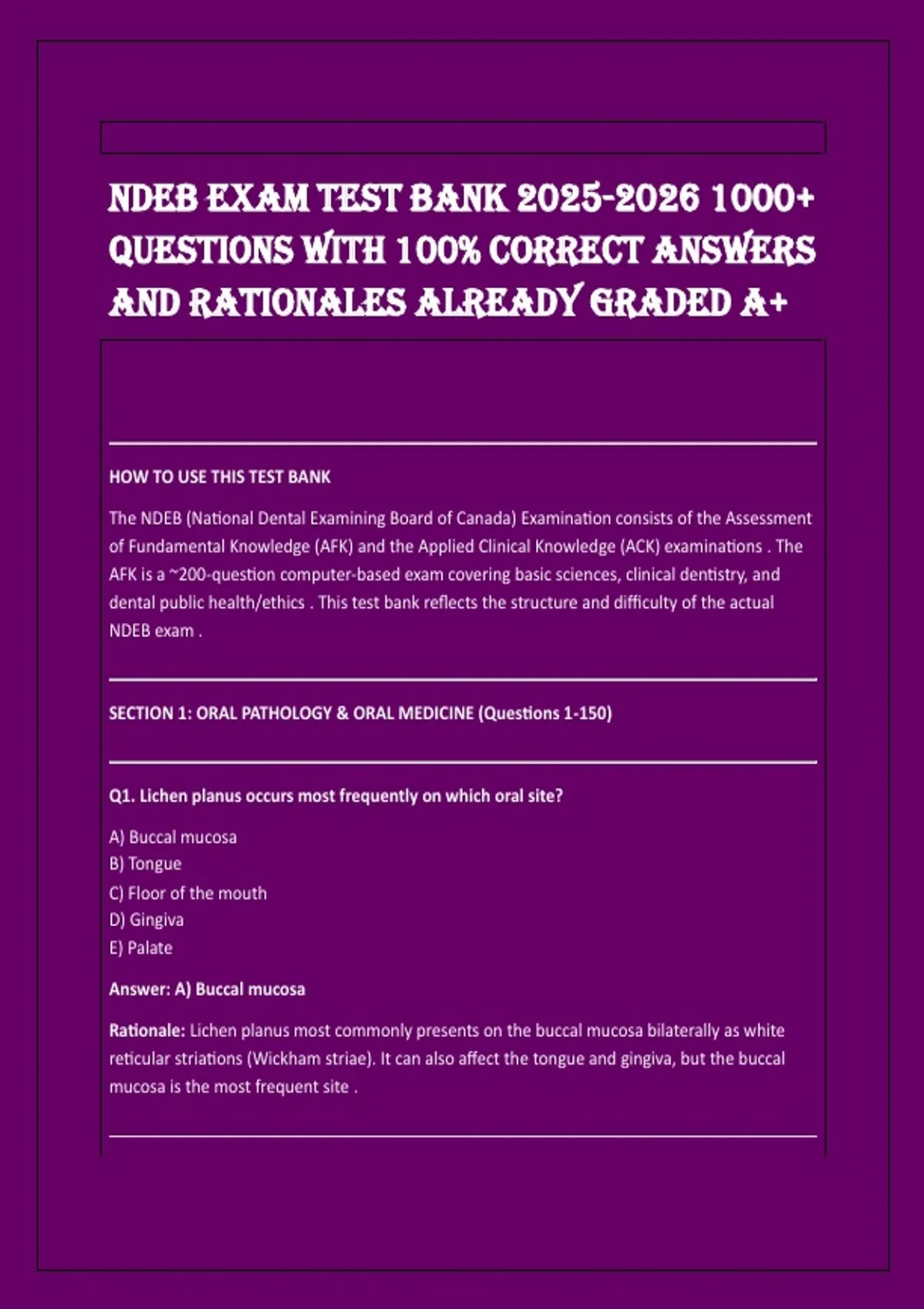 NDEB EXAM TEST BANK 2025-2026 1000+ QUESTIONS WITH 100% CORRECT ANSWERS AND RATIONALES ALREADY GRADED A+

HOW TO USE THIS TEST BANK

The NDEB (National Dental Examining Board of Canada) Examination consists of the Assessment of Fundamental Knowledge (AFK) and the Applied Clinical Knowledge (ACK) examinations . The AFK is a ~200-question computer-based exam covering basic sciences, clinical dentistry, and dental public health/ethics . This test bank reflects the structure and difficulty of the actual NDEB exam .

SECTION 1: ORAL PATHOLOGY & ORAL MEDICINE (Questions 1-150)

Q1. Lichen planus occurs most frequently on which oral site?

A) Buccal mucosa
B) Tongue
C) Floor of the mouth
D) Gingiva
E) Palate

Answer: A) Buccal mucosa

Rationale: Lichen planus most commonly presents on the buccal mucosa bilaterally as white reticular striations (Wickham striae). It can also affect the tongue and gingiva, but the buccal mucosa is the most frequent site .